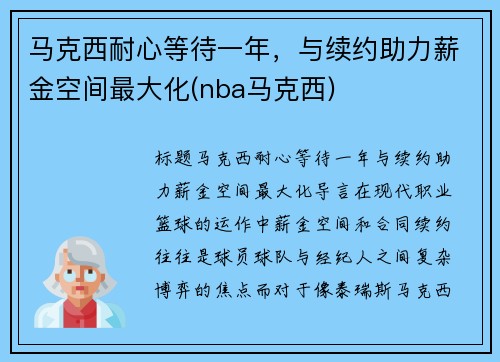 马克西耐心等待一年，与续约助力薪金空间最大化(nba马克西)

标题马克西耐心等待一年与续约助力薪金空间最大化导言在现代职业篮球的运作中薪金空间和合同续约往往是球员球队与经纪人之间复杂博弈的焦点而对于像泰瑞斯马克西